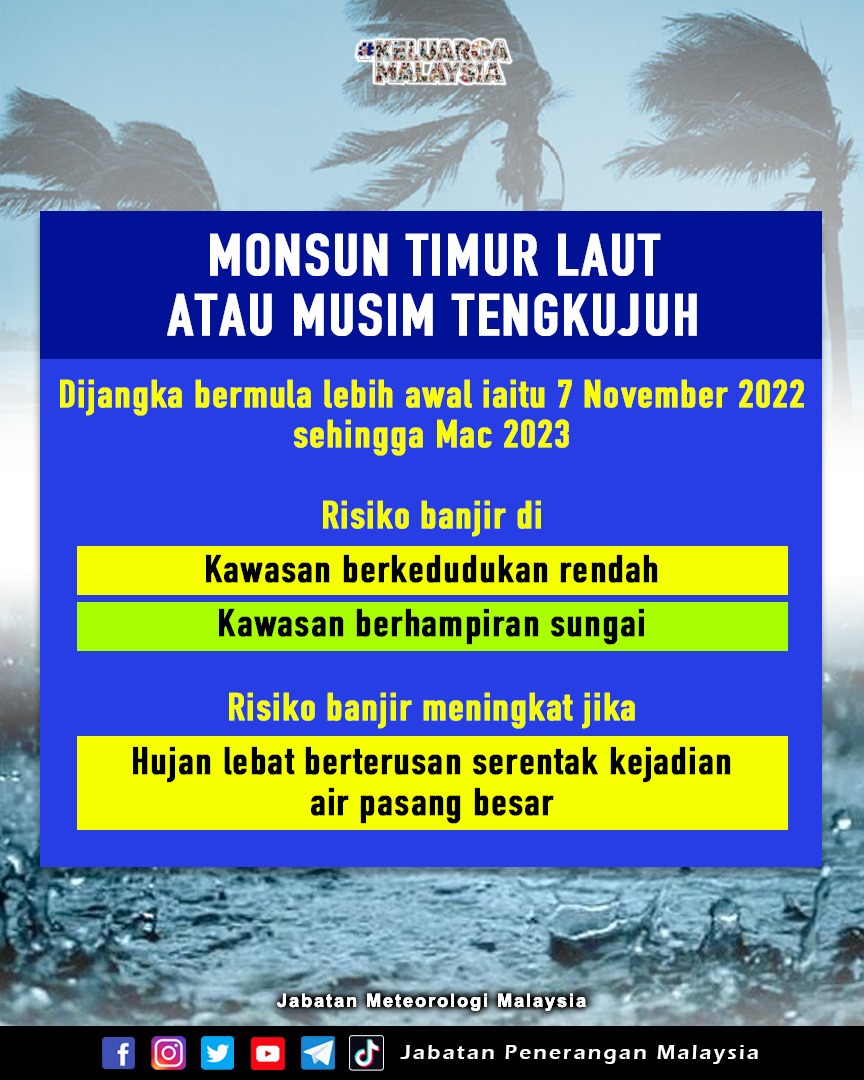 #KELUARGA MALAYSIA

MONSUN TIMUR LAUT
ATAU MUSIM TENGKUJUH

Dijangka bermula lebih awal iaitu 7 November 2022 sehingga Mac 2023

Risiko banjir di

Kawasan berkedudukan rendah

Kawasan berhampiran sungai

Risiko banjir meningkat jika

Hujan lebat berterusan serentak kejadian air pasang besar

Jabatan Meteorologi Malaysia

Jabatan Penerangan Malaysia